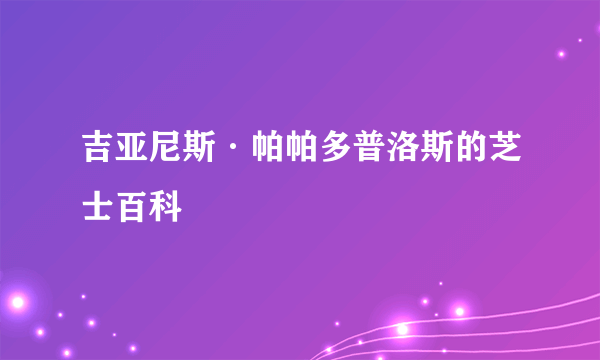 吉亚尼斯·帕帕多普洛斯的芝士百科